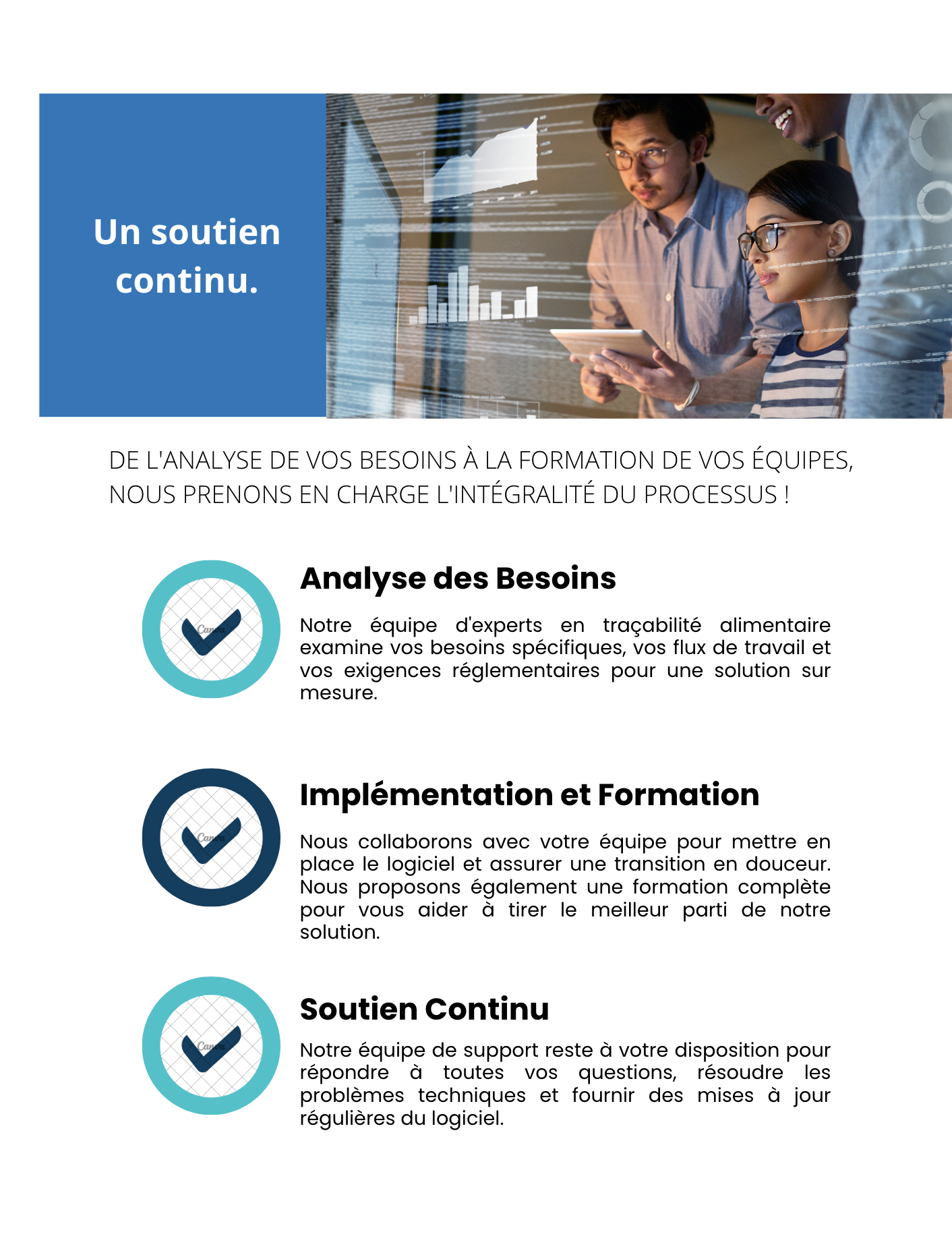 Un soutien continu.

DE L'ANALYSE DE VOS BESOINS À LA FORMATION DE VOS ÉQUIPES, NOUS PRENONS EN CHARGE L'INTÉGRALITÉ DU PROCESSUS !

Canva

Analyse des Besoins

Notre équipe d'experts en traçabilité alimentaire examine vos besoins spécifiques, vos flux de travail et vos exigences réglementaires pour une solution sur mesure.

Canva

Implémentation et Formation

Nous collaborons avec votre équipe pour mettre en place le logiciel et assurer une transition en douceur. Nous proposons également une formation complète pour vous aider à tirer le meilleur parti de notre solution.

Canva

Soutien Continu

Notre équipe de support reste à votre disposition pour répondre à toutes vos questions, résoudre les problèmes techniques et fournir des mises à jour régulières du logiciel.